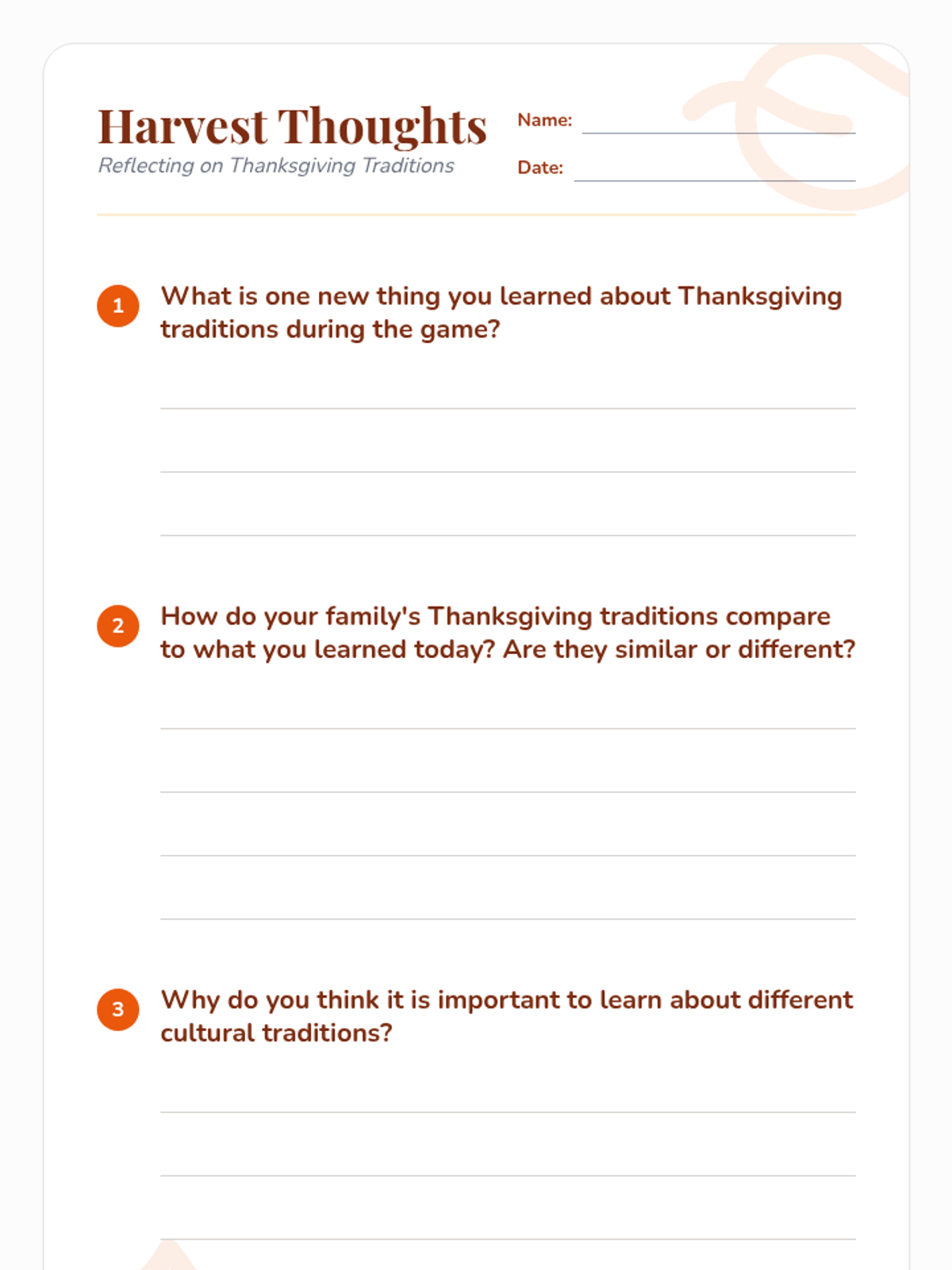 Harvest Thoughts
Reflecting on Thanksgiving Traditions

Name:
Date:

1 What is one new thing you learned about Thanksgiving traditions during the game?

2 How do your family's Thanksgiving traditions compare to what you learned today? Are they similar or different?

3 Why do you think it is important to learn about different cultural traditions?